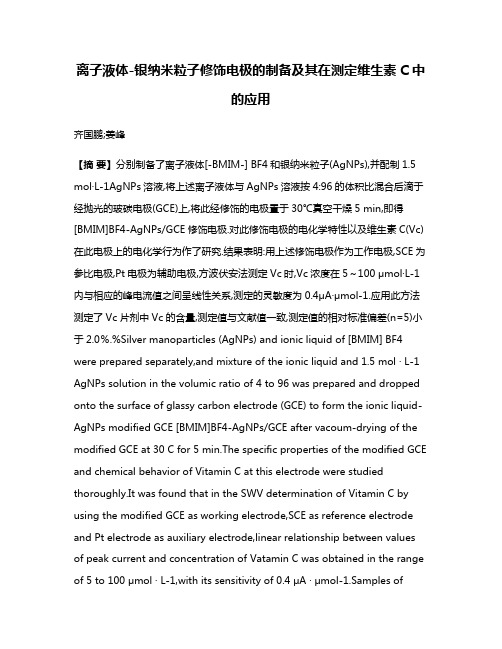 离子液体-银纳米粒子修饰电极的制备及其在测定维生素 C 中的应用

齐国鹏;姜峰

【摘 要】分别制备了离子液体[-BMIM-] BF4 和银纳米粒子(AgNPs),并配制 1.5 mol·L-1AgNPs 溶液,将上述离子液体与 AgNPs 溶液按 4:96 的体积比混合后滴于经抛光的玻碳电极(GCE)上,将此经修饰的电极置于 30℃真空干燥 5 min,即得[BMIM]BF4-AgNPs/GCE 修饰电极.对此修饰电极的电化学特性以及维生素 C(Vc)在此电极上的电化学行为作了研究.结果表明:用上述修饰电极作为工作电极,SCE 为参比电极,Pt 电极为辅助电极,方波伏安法测定 Vc 时,Vc 浓度在 5～100 μmol·L-1 内与相应的峰电流值之间呈线性关系,测定的灵敏度为 0.4μA·μmol-1.应用此方法测定了 Vc 片剂中 Vc 的含量,测定值与文献值一致,测定值的相对标准偏差(n=5)小于 2.0%.%Silver manoparticles (AgNPs) and ionic liquid of [BMIM] BF4 were prepared separately,and mixture of the ionic liquid and 1.5 mol · L-1 AgNPs solution in the volumic ratio of 4 to 96 was prepared and dropped onto the surface of glassy carbon electrode (GCE) to form the ionic liquid-AgNPs modified GCE [BMIM]BF4-AgNPs/GCE after vacoum-drying of the modified GCE at 30 C for 5 min.The specific properties of the modified GCE and chemical behavior of Vitamin C at this electrode were studied thoroughly.It was found that in the SWV determination of Vitamin C by using the modified GCE as working electrode,SCE as reference electrode and Pt electrode as auxiliary electrode,linear relationship between values of peak current and concentration of Vatamin C was obtained in the range of 5 to 100 μmol · L-1,with its sensitivity of 0.4 μA · μmol-1.Samples of